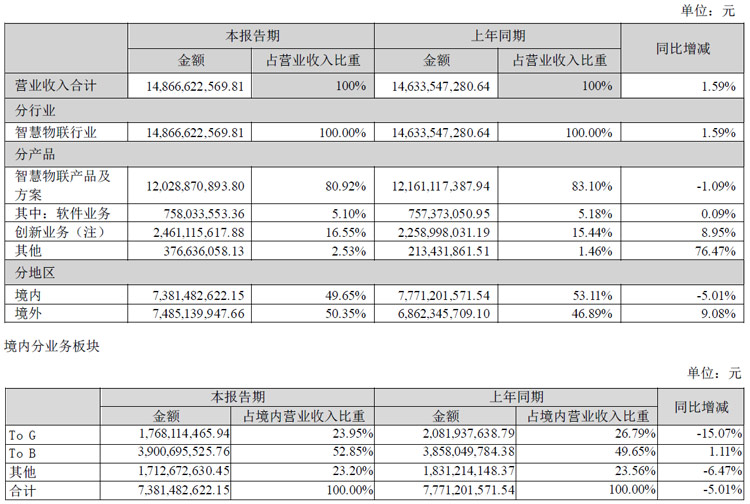 单位：元

|  | 本报告期 |  | 上年同期 |  | 同比增减 |
|---|---|---|---|---|---|
|  | 金额 | 占营业收入比重 | 金额 | 占营业收入比重 |  |
| 营业收入合计 | 14,866,622,569.81 | 100% | 14,633,547,280.64 | 100% | 1.59% |
| 分行业 |  |  |  |  |  |
| 智慧物联行业 | 14,866,622,569.81 | 100.00% | 14,633,547,280.64 | 100.00% | 1.59% |
| 分产品 |  |  |  |  |  |
| 智慧物联产品及方案 | 12,028,870,893.80 | 80.92% | 12,161,117,387.94 | 83.10% | -1.09% |
| 其中：软件业务 | 758,033,553.36 | 5.10% | 757,373,050.95 | 5.18% | 0.09% |
| 创新业务（注） | 2,461,115,617.88 | 16.55% | 2,258,998,031.19 | 15.44% | 8.95% |
| 其他 | 376,636,058.13 | 2.53% | 213,431,861.51 | 1.46% | 76.47% |
| 分地区 |  |  |  |  |  |
| 境内 | 7,381,482,622.15 | 49.65% | 7,771,201,571.54 | 53.11% | -5.01% |
| 境外 | 7,485,139,947.66 | 50.35% | 6,862,345,709.10 | 46.89% | 9.08% |

境内分业务板块

单位：元

|  | 本报告期 |  | 上年同期 |  | 同比增减 |
|---|---|---|---|---|---|
|  | 金额 | 占境内营业收入比重 | 金额 | 占境内营业收入比重 |  |
| To G | 1,768,114,465.94 | 23.95% | 2,081,937,638.79 | 26.79% | -15.07% |
| To B | 3,900,695,525.76 | 52.85% | 3,858,049,784.38 | 49.65% | 1.11% |
| 其他 | 1,712,672,630.45 | 23.20% | 1,831,214,148.37 | 23.56% | -6.47% |
| 合计 | 7,381,482,622.15 | 100.00% | 7,771,201,571.54 | 100.00% | -5.01% |